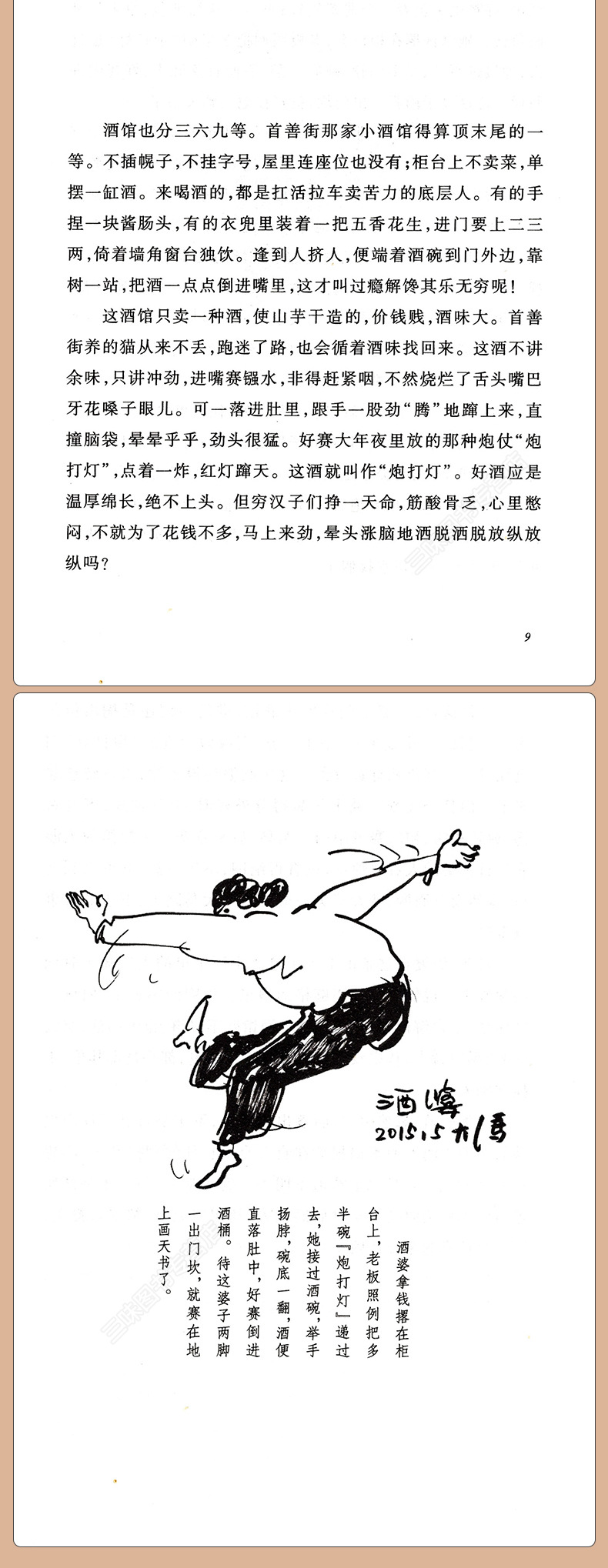 酒馆也分三六九等。首善街那家小酒馆得算顶末尾的一等。不插幌子,不挂字号,屋里连座位也没有;柜台上不卖菜,单摆一缸酒。来喝酒的,都是扛活拉车卖苦力的底层人。有的手捏一块酱肠头,有的衣兜里装着一把五香花生,进门要上二三两,倚着墙角窗台独饮。逢到人挤人,便端着酒碗到门外边,靠树一站,把酒一点点倒进嘴里,这才叫过瘾解馋其乐无穷呢!

这酒馆只卖一种酒,使山芋干造的,价钱贱,酒味大。首善街养的猫从来不丢,跑迷了路,也会循着酒味找回来。这酒不讲余味,只讲冲劲,进嘴赛镪水,非得赶紧咽,不然烧烂了舌头嘴巴牙花嗓子眼儿。可一落进肚里,跟手一股劲“腾”地蹿上来,直撞脑袋,晕晕乎乎,劲头很猛。好赛大年夜里放的那种炮仗“炮打灯”,点着一炸,红灯蹿天。这酒就叫作“炮打灯”。好酒应是温厚绵长,绝不上头。但穷汉子们挣一天命,筋酸骨乏,心里憋闷,不就为了花钱不多,马上来劲,晕头涨脑地洒脱洒脱放纵放纵吗?

9

酒婆
2015.5 大冯

酒婆拿钱撂在柜台上,老板照例把多半碗『炮打灯』递过去,她接过酒碗,举手扬脖,碗底一翻,酒便直落肚中,好赛倒进酒桶。待这婆子两脚一出门坎,就赛在地上画天书了。